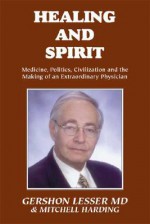 HEALING AND SPIRIT

Medicine, Politics, Civilization and the Making of an Extraordinary Physician

GERSHON LESSER MD
& MITCHELL HARDING